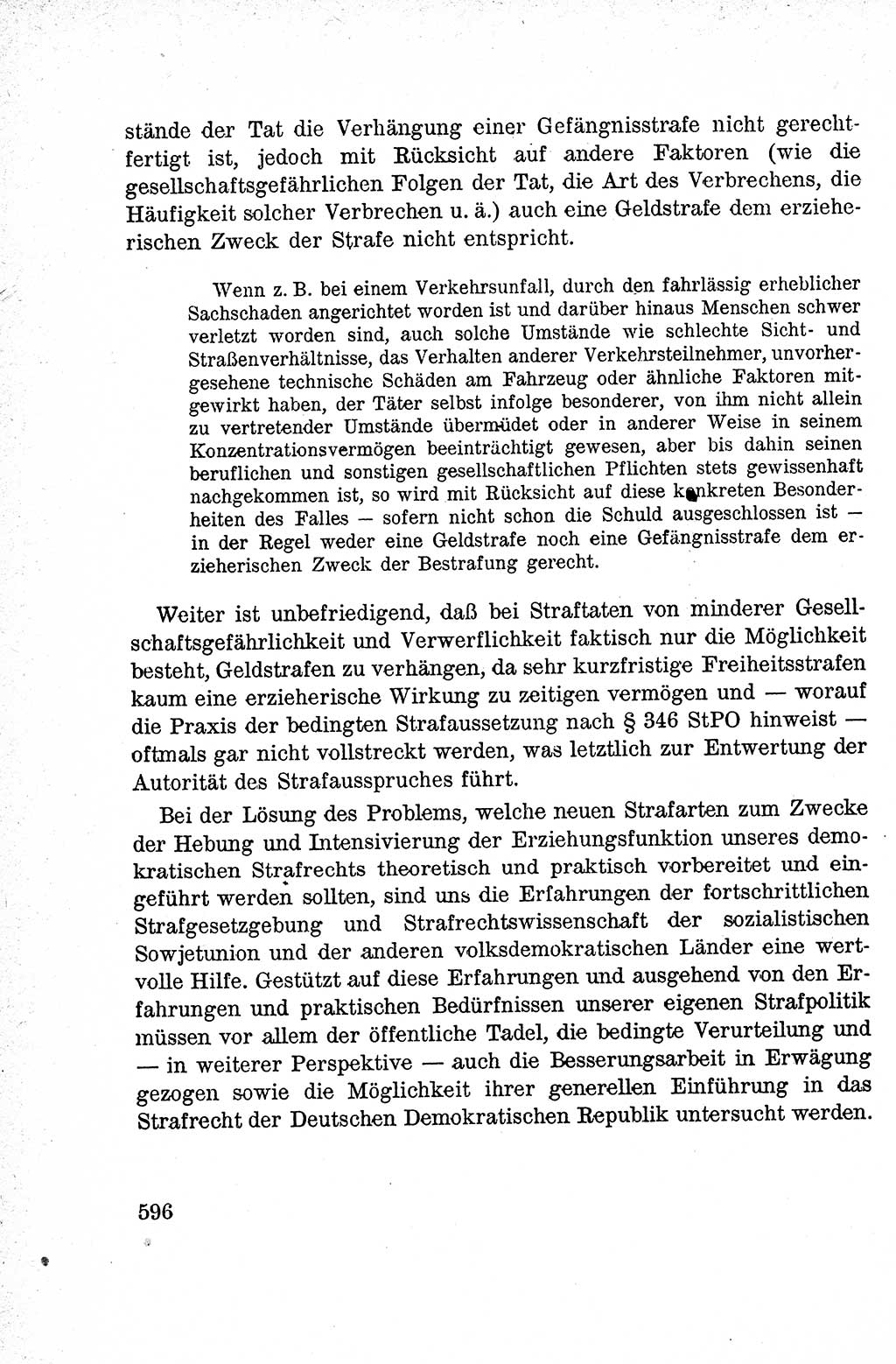 stände der Tat die Verhängung einer Gefängnisstrafe nicht gerechtfertigt ist, jedoch mit Rücksicht auf andere Faktoren (wie die gesellschaftsgefährlichen Folgen der Tat, die Art des Verbrechens, die Häufigkeit solcher Verbrechen u. ä.) auch eine Geldstrafe dem erzieherischen Zweck der Strafe nicht entspricht.

Wenn z. B. bei einem Verkehrsunfall, durch den fahrlässig erheblicher Sachschaden angerichtet worden ist und darüber hinaus Menschen schwer verletzt worden sind, auch solche Umstände wie schlechte Sicht- und Straßenverhältnisse, das Verhalten anderer Verkehrsteilnehmer, unvorhergesehene technische Schäden am Fahrzeug oder ähnliche Faktoren mitgewirkt haben, der Täter selbst infolge besonderer, von ihm nicht allein zu vertretender Umstände übermüdet oder in anderer Weise in seinem Konzentrationsvermögen beeinträchtigt gewesen, aber bis dahin seinen beruflichen und sonstigen gesellschaftlichen Pflichten stets gewissenhaft nachgekommen ist, so wird mit Rücksicht auf diese konkreten Besonderheiten des Falles — sofern nicht schon die Schuld ausgeschlossen ist — in der Regel weder eine Geldstrafe noch eine Gefängnisstrafe dem erzieherischen Zweck der Bestrafung gerecht.

Weiter ist unbefriedigend, daß bei Straftaten von minderer Gesellschaftsgefährlichkeit und Verwerflichkeit faktisch nur die Möglichkeit besteht, Geldstrafen zu verhängen, da sehr kurzfristige Freiheitsstrafen kaum eine erzieherische Wirkung zu zeitigen vermögen und — worauf die Praxis der bedingten Strafaussetzung nach § 346 StPO hinweist — oftmals gar nicht vollstreckt werden, was letztlich zur Entwertung der Autorität des Strafausspruches führt.

Bei der Lösung des Problems, welche neuen Strafarten zum Zwecke der Hebung und Intensivierung der Erziehungsfunktion unseres demokratischen Strafrechts theoretisch und praktisch vorbereitet und eingeführt werden sollten, sind uns die Erfahrungen der fortschrittlichen Strafgesetzgebung und Strafrechtswissenschaft der sozialistischen Sowjetunion und der anderen volksdemokratischen Länder eine wertvolle Hilfe. Gestützt auf diese Erfahrungen und ausgehend von den Erfahrungen und praktischen Bedürfnissen unserer eigenen Strafpolitik müssen vor allem der öffentliche Tadel, die bedingte Verurteilung und — in weiterer Perspektive — auch die Besserungsarbeit in Erwägung gezogen sowie die Möglichkeit ihrer generellen Einführung in das Strafrecht der Deutschen Demokratischen Republik untersucht werden.

596